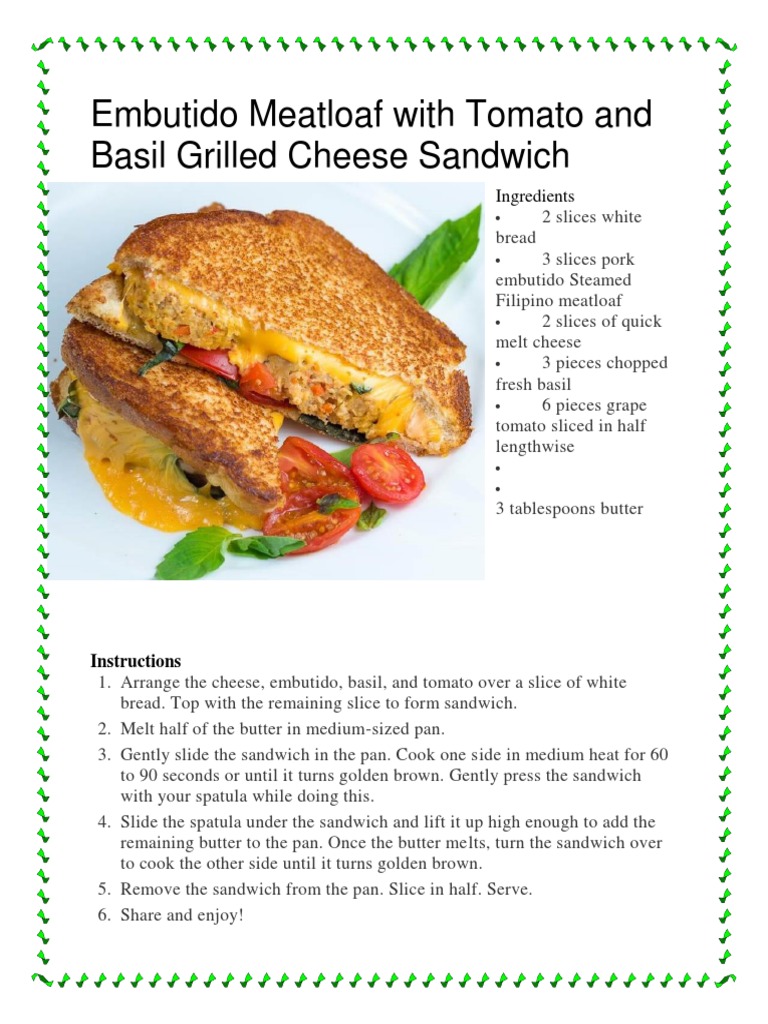 Embutido Meatloaf with Tomato and Basil Grilled Cheese Sandwich

Ingredients
• 2 slices white bread
• 3 slices pork embutido Steamed Filipino meatloaf
• 2 slices of quick melt cheese
• 3 pieces chopped fresh basil
• 6 pieces grape tomato sliced in half lengthwise
•
•
3 tablespoons butter

Instructions
1. Arrange the cheese, embutido, basil, and tomato over a slice of white bread. Top with the remaining slice to form sandwich.
2. Melt half of the butter in medium-sized pan.
3. Gently slide the sandwich in the pan. Cook one side in medium heat for 60 to 90 seconds or until it turns golden brown. Gently press the sandwich with your spatula while doing this.
4. Slide the spatula under the sandwich and lift it up high enough to add the remaining butter to the pan. Once the butter melts, turn the sandwich over to cook the other side until it turns golden brown.
5. Remove the sandwich from the pan. Slice in half. Serve.
6. Share and enjoy!